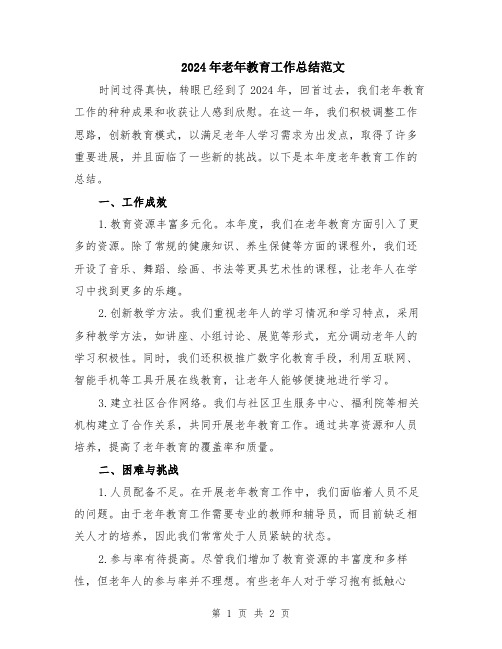 2024年老年教育工作总结范文

时间过得真快，转眼已经到了2024年，回首过去，我们老年教育工作的种种成果和收获让人感到欣慰。在这一年，我们积极调整工作思路，创新教育模式，以满足老年人学习需求为出发点，取得了许多重要进展，并且面临了一些新的挑战。以下是本年度老年教育工作的总结。

一、工作成效

1.教育资源丰富多元化。本年度，我们在老年教育方面引入了更多的资源。除了常规的健康知识、养生保健等方面的课程外，我们还开设了音乐、舞蹈、绘画、书法等更具艺术性的课程，让老年人在学习中找到更多的乐趣。

2.创新教学方法。我们重视老年人的学习情况和学习特点，采用多种教学方法，如讲座、小组讨论、展览等形式，充分调动老年人的学习积极性。同时，我们还积极推广数字化教育手段，利用互联网、智能手机等工具开展在线教育，让老年人能够便捷地进行学习。

3.建立社区合作网络。我们与社区卫生服务中心、福利院等相关机构建立了合作关系，共同开展老年教育工作。通过共享资源和人员培养，提高了老年教育的覆盖率和质量。

二、困难与挑战

1.人员配备不足。在开展老年教育工作中，我们面临着人员不足的问题。由于老年教育工作需要专业的教师和辅导员，而目前缺乏相关人才的培养，因此我们常常处于人员紧缺的状态。

2.参与率有待提高。尽管我们增加了教育资源的丰富度和多样性，但老年人的参与率并不理想。有些老年人对于学习抱有抵触心

第 1 页 共 2 页